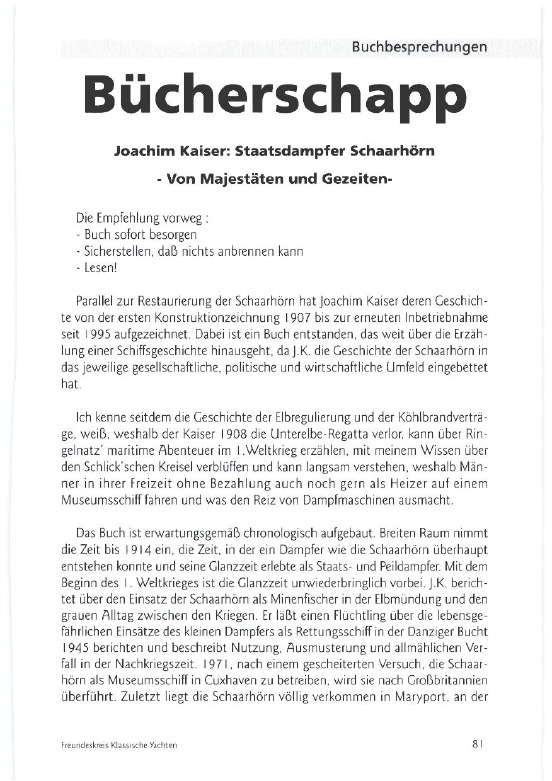 Buchbesprechungen

Bücherschapp

Joachim Kaiser: Staatsdampfer Schaarhörn

- Von Majestäten und Gezeiten-

Die Empfehlung vorweg :
- Buch sofort besorgen
- Sicherstellen, daß nichts anbrennen kann
- Lesen!

Parallel zur Restaurierung der Schaarhörn hat Joachim Kaiser deren Geschichte von der ersten Konstruktionzeichnung 1907 bis zur erneuten Inbetriebnahme seit 1995 aufgezeichnet. Dabei ist ein Buch entstanden, das weit über die Erzählung einer Schiffsgeschichte hinausgeht, da J.K. die Geschichte der Schaarhörn in das jeweilige gesellschaftliche, politische und wirtschaftliche Umfeld eingebettet hat.

Ich kenne seitdem die Geschichte der Elbregulierung und der Köhlbrandverträge, weiß, weshalb der Kaiser 1908 die Unterelbe-Regatta verlor, kann über Ringelnatz' maritime Abenteuer im 1.Weltkrieg erzählen, mit meinem Wissen über den Schlick'schen Kreisel verblüffen und kann langsam verstehen, weshalb Männer in ihrer Freizeit ohne Bezahlung auch noch gern als Heizer auf einem Museumsschiff fahren und was den Reiz von Dampfmaschinen ausmacht.

Das Buch ist erwartungsgemäß chronologisch aufgebaut. Breiten Raum nimmt die Zeit bis 1914 ein, die Zeit, in der ein Dampfer wie die Schaarhörn überhaupt entstehen konnte und seine Glanzzeit erlebte als Staats- und Peildampfer. Mit dem Beginn des 1. Weltkrieges ist die Glanzzeit unwiederbringlich vorbei. J.K. berichtet über den Einsatz der Schaarhörn als Minenfischer in der Elbmündung und den grauen Alltag zwischen den Kriegen. Er läßt einen Flüchtling über die lebensgefährlichen Einsätze des kleinen Dampfers als Rettungsschiff in der Danziger Bucht 1945 berichten und beschreibt Nutzung, Ausmusterung und allmählichen Verfall in der Nachkriegszeit. 1971, nach einem gescheiterten Versuch, die Schaarhörn als Museumsschiff in Cuxhaven zu betreiben, wird sie nach Großbritannien überführt. Zuletzt liegt die Schaarhörn völlig verkommen in Maryport, an der

Freundeskreis Klassische Yachten

81